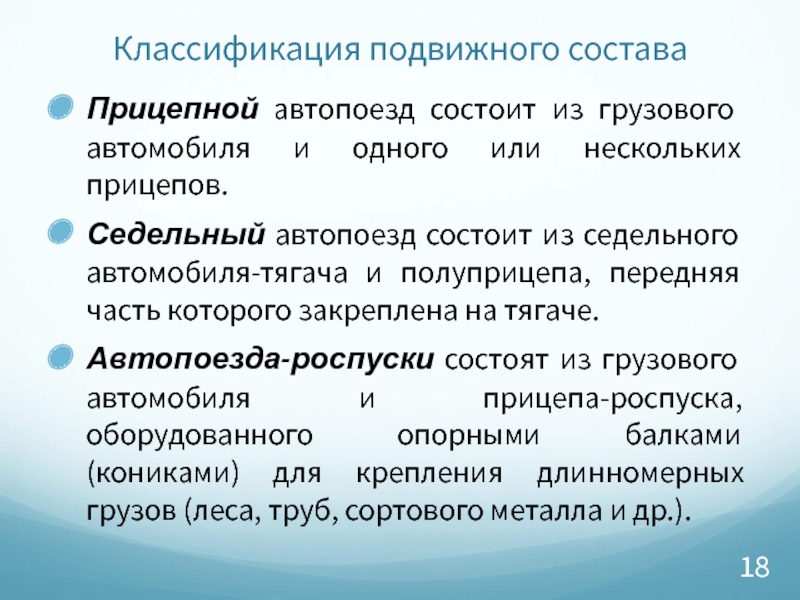 Классификация подвижного состава

Прицепной автопоезд состоит из грузового автомобиля и одного или нескольких прицепов.

Седельный автопоезд состоит из седельного автомобиля-тягача и полуприцепа, передняя часть которого закреплена на тягаче.

Автопоезда-роспуски состоят из грузового автомобиля и прицепа-роспуска, оборудованного опорными балками (кониками) для крепления длинномерных грузов (леса, труб, сортового металла и др.).

18